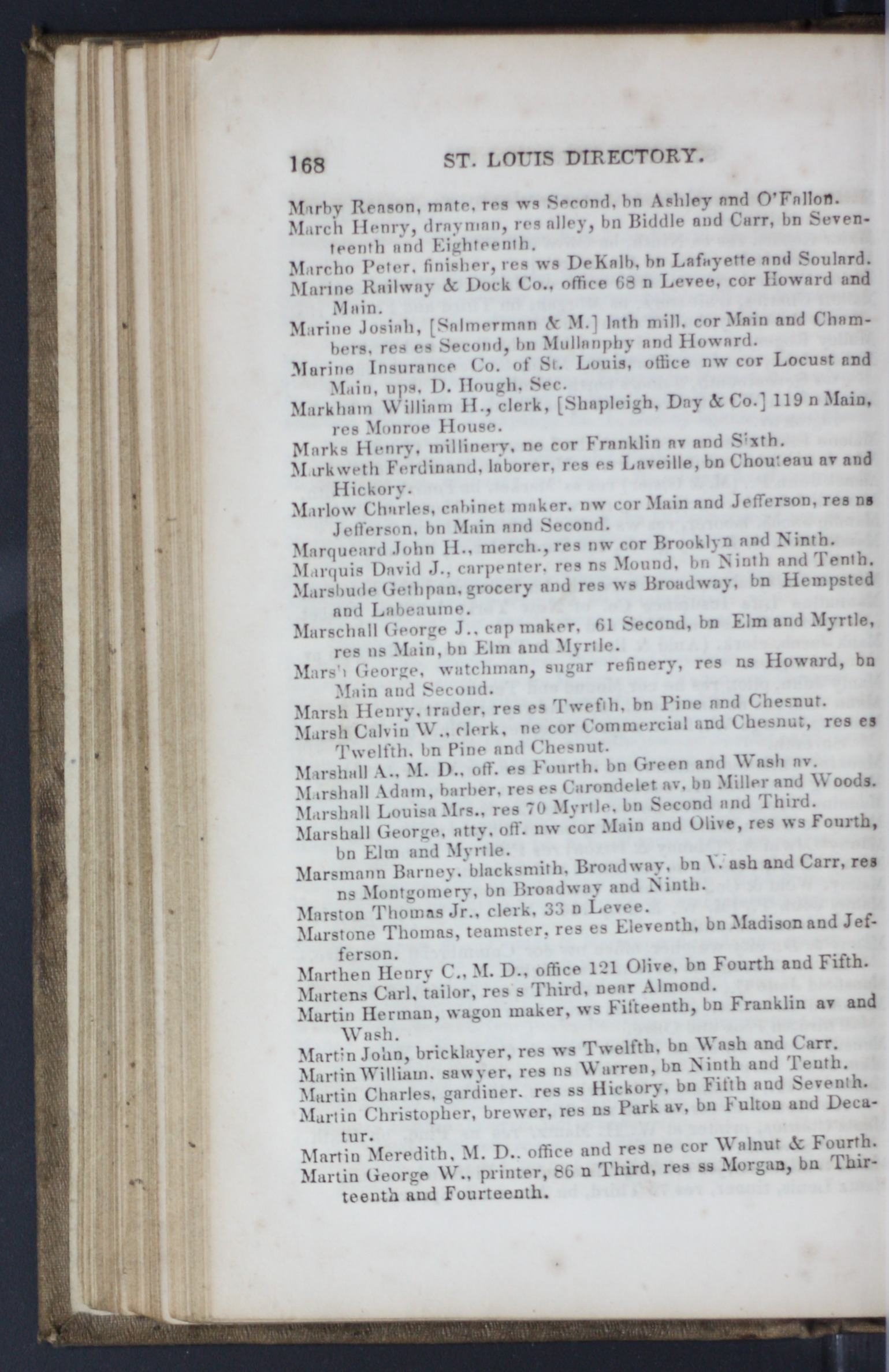 168 ST. LOUIS DIRECTORY.

Marby Reason, mate, res ws Second, bn Ashley and O'Fallon.
March Henry, drayman, res alley, bn Biddle and Carr, bn Seventeenth and Eighteenth.
Marcho Peter, finisher, res ws DeKalb, bn Lafayette and Soulard.
Marine Railway & Dock Co., office 68 n Levee, cor Howard and Main.
Marine Josiah, [Salmerman & M.] lath mill, cor Main and Chambers, res es Second, bn Mullanphy and Howard.
Marine Insurance Co. of St. Louis, office nw cor Locust and Main, ups, D. Hough, Sec.
Markham William H., clerk, [Shapleigh, Day & Co.] 119 n Main, res Monroe House.
Marks Henry, millinery, ne cor Franklin av and Sixth.
Markweth Ferdinand, laborer, res es Laveille, bn Chouteau av and Hickory.
Marlow Charles, cabinet maker, nw cor Main and Jefferson, res ns Jefferson, bn Main and Second.
Marqueard John H., merch., res nw cor Brooklyn and Ninth.
Marquis David J., carpenter, res ns Mound, bn Ninth and Tenth.
Marsbude Gethpan, grocery and res ws Broadway, bn Hempsted and Labeaume.
Marschall George J., cap maker, 61 Second, bn Elm and Myrtle, res ns Main, bn Elm and Myrtle.
Marsh George, watchman, sugar refinery, res ns Howard, bn Main and Second.
Marsh Henry, trader, res es Twefth, bn Pine and Chesnut.
Marsh Calvin W., clerk, ne cor Commercial and Chesnut, res es Twelfth, bn Pine and Chesnut.
Marshall A., M. D., off. es Fourth, bn Green and Wash av.
Marshall Adam, barber, res es Carondelet av, bn Miller and Woods.
Marshall Louisa Mrs., res 70 Myrtle, bn Second and Third.
Marshall George, atty, off. nw cor Main and Olive, res ws Fourth, bn Elm and Myrtle.
Marsmann Barney, blacksmith, Broadway, bn Wash and Carr, res ns Montgomery, bn Broadway and Ninth.
Marston Thomas Jr., clerk, 33 n Levee.
Marstone Thomas, teamster, res es Eleventh, bn Madison and Jefferson.
Marthen Henry C., M. D., office 121 Olive, bn Fourth and Fifth.
Martens Carl, tailor, res s Third, near Almond.
Martin Herman, wagon maker, ws Fifteenth, bn Franklin av and Wash.
Martin John, bricklayer, res ws Twelfth, bn Wash and Carr.
Martin William, sawyer, res ns Warren, bn Ninth and Tenth.
Martin Charles, gardiner, res ss Hickory, bn Fifth and Seventh.
Martin Christopher, brewer, res ns Park av, bn Fulton and Decatur.
Martin Meredith, M. D., office and res ne cor Walnut & Fourth.
Martin George W., printer, 86 n Third, res ss Morgan, bn Thirteenth and Fourteenth.